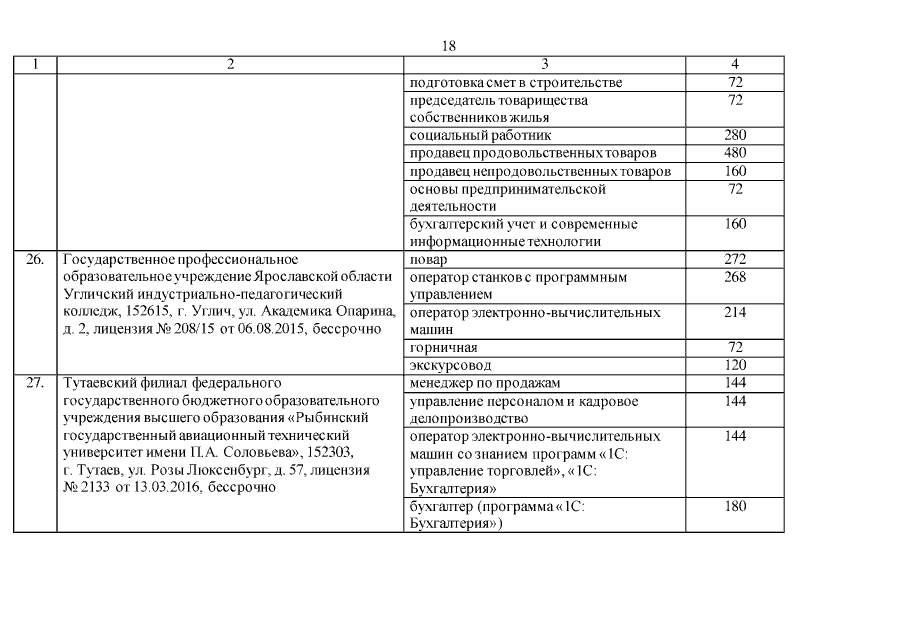 18

| 1 | 2 | 3 | 4 |
|---|---|---|---|
| | | подготовка смет в строительстве | 72 |
| | | председатель товарищества собственников жилья | 72 |
| | | социальный работник | 280 |
| | | продавец продовольственных товаров | 480 |
| | | продавец непродовольственных товаров | 160 |
| | | основы предпринимательской деятельности | 72 |
| | | бухгалтерский учет и современные информационные технологии | 160 |
| 26. | Государственное профессиональное образовательное учреждение Ярославской области Угличский индустриально-педагогический колледж, 152615, г. Углич, ул. Академика Опарина, д. 2, лицензия № 208/15 от 06.08.2015, бессрочно | повар | 272 |
| | | оператор станков с программным управлением | 268 |
| | | оператор электронно-вычислительных машин | 214 |
| | | горничная | 72 |
| | | экскурсовод | 120 |
| 27. | Тутаевский филиал федерального государственного бюджетного образовательного учреждения высшего образования «Рыбинский государственный авиационный технический университет имени П.А. Соловьева», 152303, г. Тутаев, ул. Розы Люксенбург, д. 57, лицензия № 2133 от 13.03.2016, бессрочно | менеджер по продажам | 144 |
| | | управление персоналом и кадровое делопроизводство | 144 |
| | | оператор электронно-вычислительных машин со знанием программ «1С: управление торговлей», «1С: Бухгалтерия» | 144 |
| | | бухгалтер (программа «1С: Бухгалтерия») | 180 |